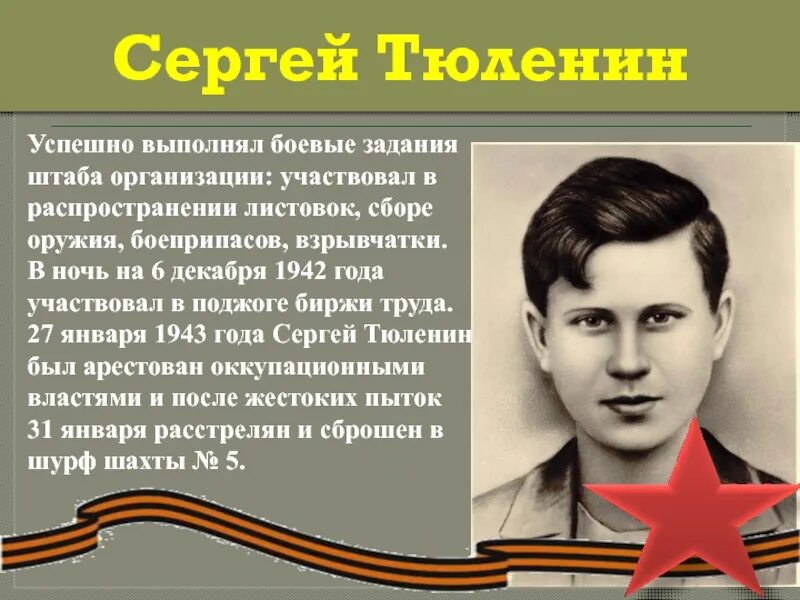 Сергей Тюленин

Успешно выполнял боевые задания штаба организации: участвовал в распространении листовок, сборе оружия, боеприпасов, взрывчатки. В ночь на 6 декабря 1942 года участвовал в поджоге биржи труда. 27 января 1943 года Сергей Тюленин был арестован оккупационными властями и после жестоких пыток 31 января расстрелян и сброшен в шурф шахты № 5.